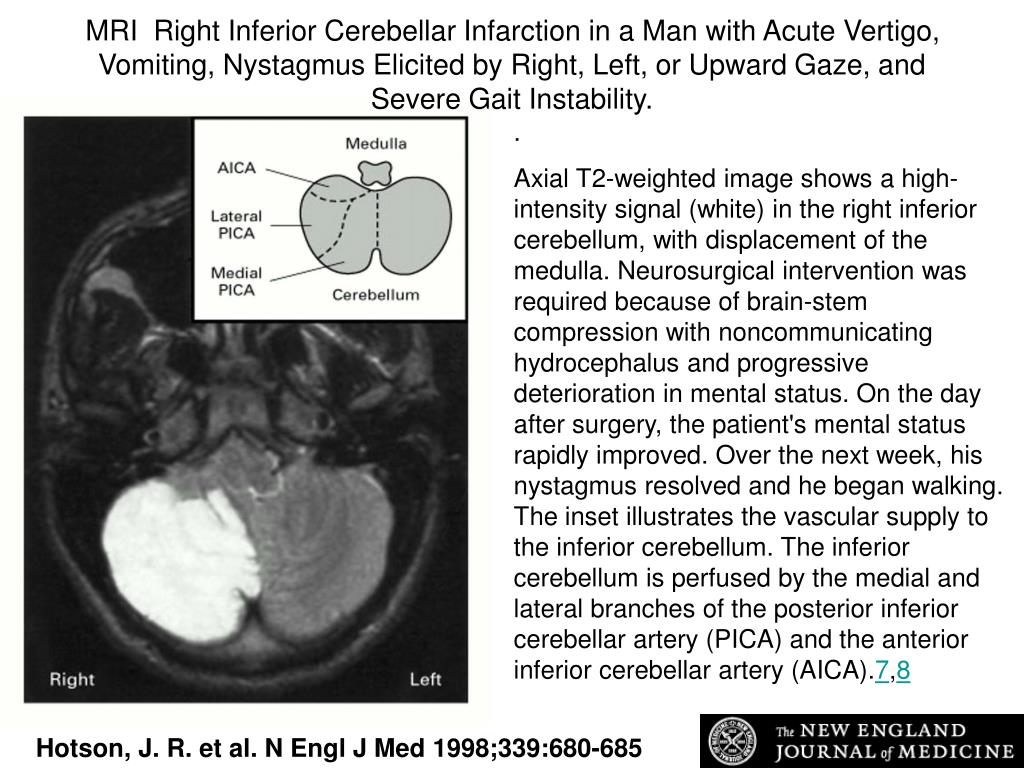 MRI Right Inferior Cerebellar Infarction in a Man with Acute Vertigo, Vomiting, Nystagmus Elicited by Right, Left, or Upward Gaze, and Severe Gait Instability.

Medulla

AICA

Lateral PICA

Medial PICA

Cerebellum

Right

Left

.

Axial T2-weighted image shows a high-intensity signal (white) in the right inferior cerebellum, with displacement of the medulla. Neurosurgical intervention was required because of brain-stem compression with noncommunicating hydrocephalus and progressive deterioration in mental status. On the day after surgery, the patient's mental status rapidly improved. Over the next week, his nystagmus resolved and he began walking. The inset illustrates the vascular supply to the inferior cerebellum. The inferior cerebellum is perfused by the medial and lateral branches of the posterior inferior cerebellar artery (PICA) and the anterior inferior cerebellar artery (AICA).7,8

Hotson, J. R. et al. N Engl J Med 1998;339:680-685

The NEW ENGLAND JOURNAL of MEDICINE